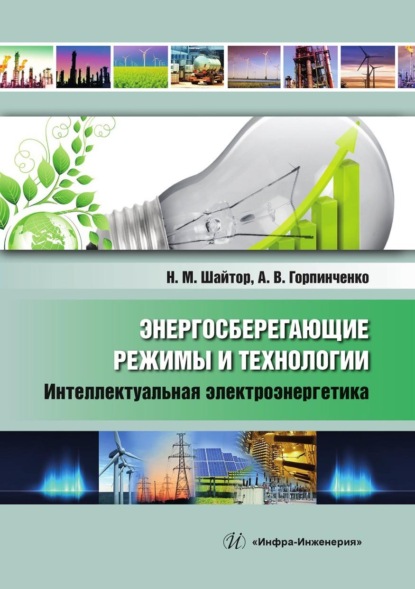 Н. М. Шайтор, А. В. Горпинченко

ЭНЕРГОСБЕРЕГАЮЩИЕ РЕЖИМЫ И ТЕХНОЛОГИИ
Интеллектуальная электроэнергетика

«Инфра-Инженерия»